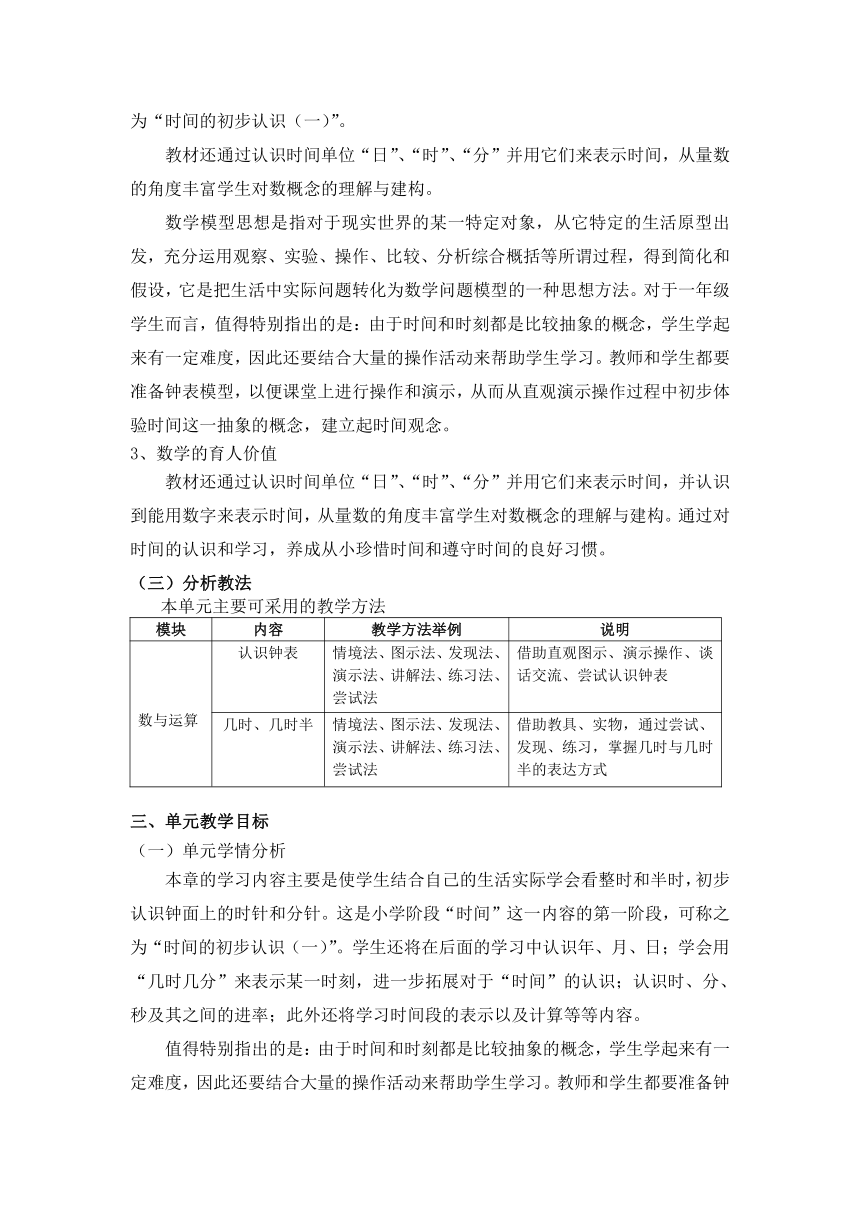 为“时间的初步认识（一）”。

教材还通过认识时间单位“日”、“时”、“分”并用它们来表示时间，从量数的角度丰富学生对数概念的理解与建构。

数学模型思想是指对于现实世界的某一特定对象，从它特定的生活原型出发，充分运用观察、实验、操作、比较、分析综合概括等所谓过程，得到简化和假设，它是把生活中实际问题转化为数学问题模型的一种思想方法。对于一年级学生而言，值得特别指出的是：由于时间和时刻都是比较抽象的概念，学生学起来有一定难度，因此还要结合大量的操作活动来帮助学生学习。教师和学生都要准备钟表模型，以便课堂上进行操作和演示，从而从直观演示操作过程中初步体验时间这一抽象的概念，建立起时间观念。

3、数学的育人价值

教材还通过认识时间单位“日”、“时”、“分”并用它们来表示时间，并认识到能用数字来表示时间，从量数的角度丰富学生对数概念的理解与建构。通过对时间的认识和学习，养成从小珍惜时间和遵守时间的良好习惯。

（三）分析教法

本单元主要可采用的教学方法

| 模块 | 内容 | 教学方法举例 | 说明 |
|---|---|---|---|
| 数与运算 | 认识钟表 | 情境法、图示法、发现法、演示法、讲解法、练习法、尝试法 | 借助直观图示、演示操作、谈话交流、尝试认识钟表 |
| | 几时、几时半 | 情境法、图示法、发现法、演示法、讲解法、练习法、尝试法 | 借助教具、实物，通过尝试、发现、练习，掌握几时与几时半的表达方式 |

三、单元教学目标

（一）单元学情分析

本章的学习内容主要是使学生结合自己的生活实际学会看整时和半时，初步认识钟面上的时针和分针。这是小学阶段“时间”这一内容的第一阶段，可称之为“时间的初步认识（一）”。学生还将在后面的学习中认识年、月、日；学会用“几时几分”来表示某一时刻，进一步拓展对于“时间”的认识；认识时、分、秒及其之间的进率；此外还将学习时间段的表示以及计算等等内容。

值得特别指出的是：由于时间和时刻都是比较抽象的概念，学生学起来有一定难度，因此还要结合大量的操作活动来帮助学生学习。教师和学生都要准备钟